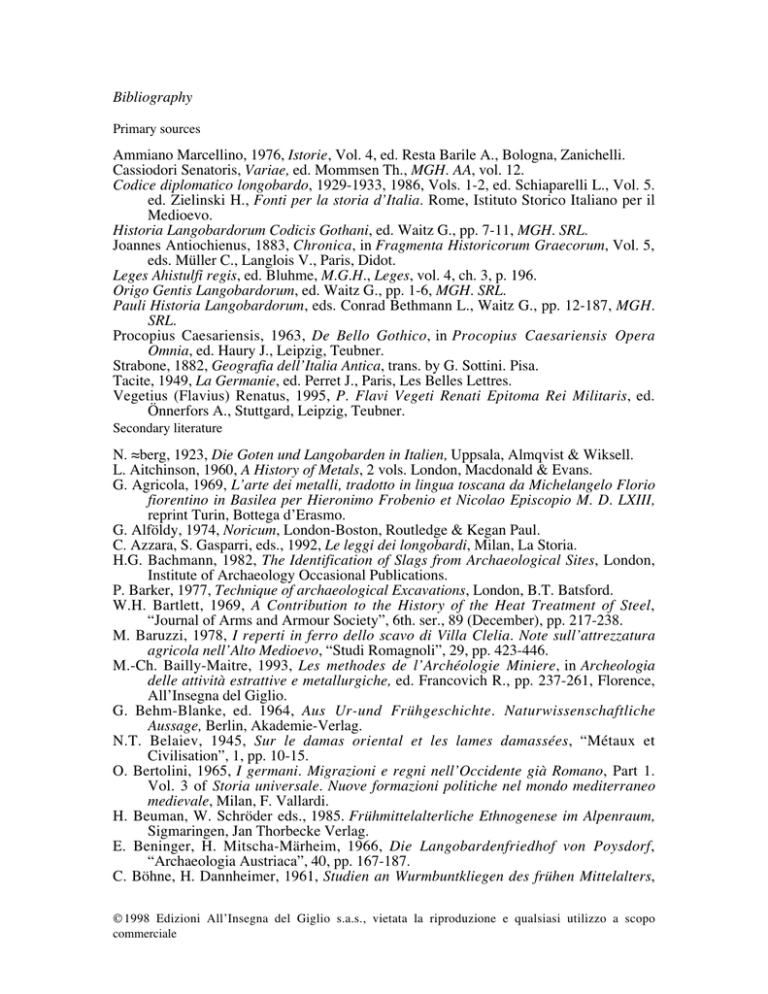 Bibliography

Primary sources

Ammiano Marcellino, 1976, Istorie, Vol. 4, ed. Resta Barile A., Bologna, Zanichelli.
Cassiodori Senatoris, Variae, ed. Mommsen Th., MGH. AA, vol. 12.
Codice diplomatico longobardo, 1929-1933, 1986, Vols. 1-2, ed. Schiaparelli L., Vol. 5. ed. Zielinski H., Fonti per la storia d'Italia. Rome, Istituto Storico Italiano per il Medioevo.
Historia Langobardorum Codicis Gothani, ed. Waitz G., pp. 7-11, MGH. SRL.
Joannes Antiochienus, 1883, Chronica, in Fragmenta Historicorum Graecorum, Vol. 5, eds. Müller C., Langlois V., Paris, Didot.
Leges Ahistulfi regis, ed. Bluhme, M.G.H., Leges, vol. 4, ch. 3, p. 196.
Origo Gentis Langobardorum, ed. Waitz G., pp. 1-6, MGH. SRL.
Pauli Historia Langobardorum, eds. Conrad Bethmann L., Waitz G., pp. 12-187, MGH. SRL.
Procopius Caesariensis, 1963, De Bello Gothico, in Procopius Caesariensis Opera Omnia, ed. Haury J., Leipzig, Teubner.
Strabone, 1882, Geografia dell'Italia Antica, trans. by G. Sottini. Pisa.
Tacite, 1949, La Germanie, ed. Perret J., Paris, Les Belles Lettres.
Vegetius (Flavius) Renatus, 1995, P. Flavi Vegeti Renati Epitoma Rei Militaris, ed. Önnerfors A., Stuttgard, Leipzig, Teubner.

Secondary literature

N. ≈berg, 1923, Die Goten und Langobarden in Italien, Uppsala, Almqvist & Wiksell.
L. Aitchinson, 1960, A History of Metals, 2 vols. London, Macdonald & Evans.
G. Agricola, 1969, L'arte dei metalli, tradotto in lingua toscana da Michelangelo Florio fiorentino in Basilea per Hieronimo Frobenio et Nicolao Episcopio M. D. LXIII, reprint Turin, Bottega d'Erasmo.
G. Alföldy, 1974, Noricum, London-Boston, Routledge & Kegan Paul.
C. Azzara, S. Gasparri, eds., 1992, Le leggi dei longobardi, Milan, La Storia.
H.G. Bachmann, 1982, The Identification of Slags from Archaeological Sites, London, Institute of Archaeology Occasional Publications.
P. Barker, 1977, Technique of archaeological Excavations, London, B.T. Batsford.
W.H. Bartlett, 1969, A Contribution to the History of the Heat Treatment of Steel, "Journal of Arms and Armour Society", 6th. ser., 89 (December), pp. 217-238.
M. Baruzzi, 1978, I reperti in ferro dello scavo di Villa Clelia. Note sull'attrezzatura agricola nell'Alto Medioevo, "Studi Romagnoli", 29, pp. 423-446.
M.-Ch. Bailly-Maitre, 1993, Les methodes de l'Archéologie Miniere, in Archeologia delle attività estrattive e metallurgiche, ed. Francovich R., pp. 237-261, Florence, All'Insegna del Giglio.
G. Behm-Blanke, ed. 1964, Aus Ur-und Frühgeschichte. Naturwissenschaftliche Aussage, Berlin, Akademie-Verlag.
N.T. Belaiev, 1945, Sur le damas oriental et les lames damassées, "Métaux et Civilisation", 1, pp. 10-15.
O. Bertolini, 1965, I germani. Migrazioni e regni nell'Occidente già Romano, Part 1. Vol. 3 of Storia universale. Nuove formazioni politiche nel mondo mediterraneo medievale, Milan, F. Vallardi.
H. Beuman, W. Schröder eds., 1985. Frühmittelalterliche Ethnogenese im Alpenraum, Sigmaringen, Jan Thorbecke Verlag.
E. Beninger, H. Mitscha-Märheim, 1966, Die Langobardenfriedhof von Poysdorf, "Archaeologia Austriaca", 40, pp. 167-187.
C. Böhne, H. Dannheimer, 1961, Studien an Wurmbuntkliegen des frühen Mittelalters,

©1998 Edizioni All'Insegna del Giglio s.a.s., vietata la riproduzione e qualsiasi utilizzo a scopo commerciale